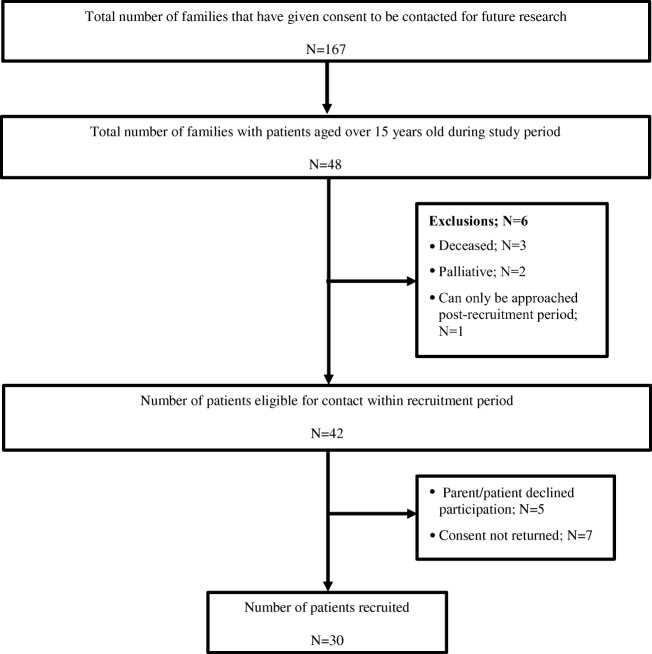 Total number of families that have given consent to be contacted for future research

N=167

Total number of families with patients aged over 15 years old during study period

N=48

Exclusions; N=6
• Deceased; N=3
• Palliative; N=2
• Can only be approached post-recruitment period; N=1

Number of patients eligible for contact within recruitment period

N=42

• Parent/patient declined participation; N=5
• Consent not returned; N=7

Number of patients recruited

N=30